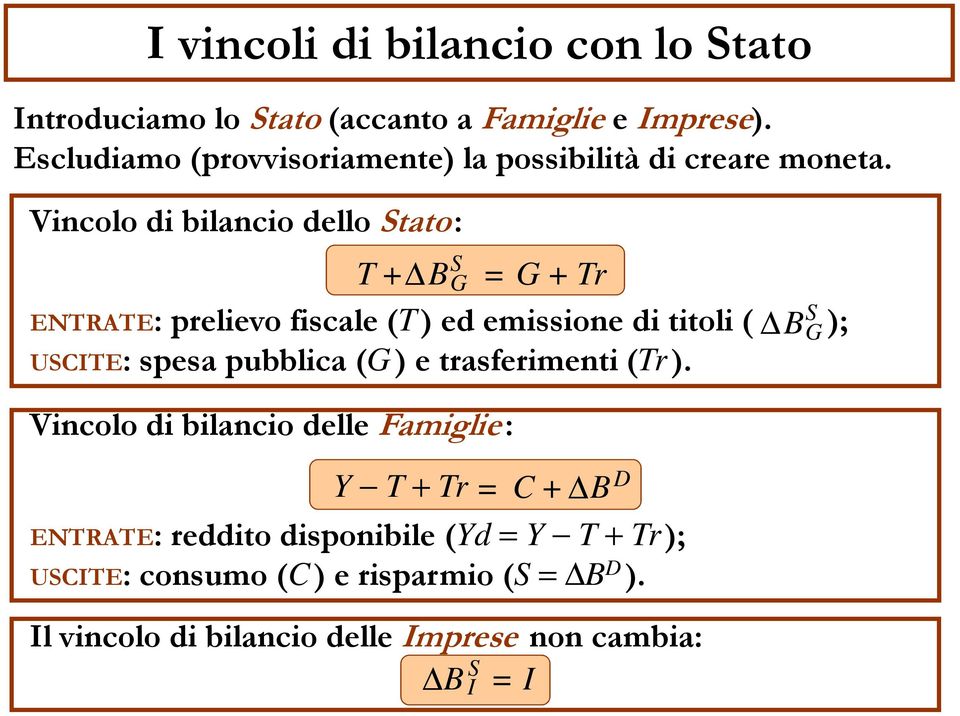 I vincoli di bilancio con lo Stato

Introduciamo lo Stato (accanto a Famiglie e Imprese).
Escludiamo (provvisoriamente) la possibilità di creare moneta.

Vincolo di bilancio dello Stato:

$T + \Delta B_G^S = G + Tr$

ENTRATE: prelievo fiscale ($T$) ed emissione di titoli ($\Delta B_G^S$);
USCITE: spesa pubblica ($G$) e trasferimenti ($Tr$).

Vincolo di bilancio delle Famiglie:

$Y - T + Tr = C + \Delta B^D$

ENTRATE: reddito disponibile ($Yd = Y - T + Tr$);
USCITE: consumo ($C$) e risparmio ($S = \Delta B^D$).

Il vincolo di bilancio delle Imprese non cambia:

$\Delta B_I^S = I$